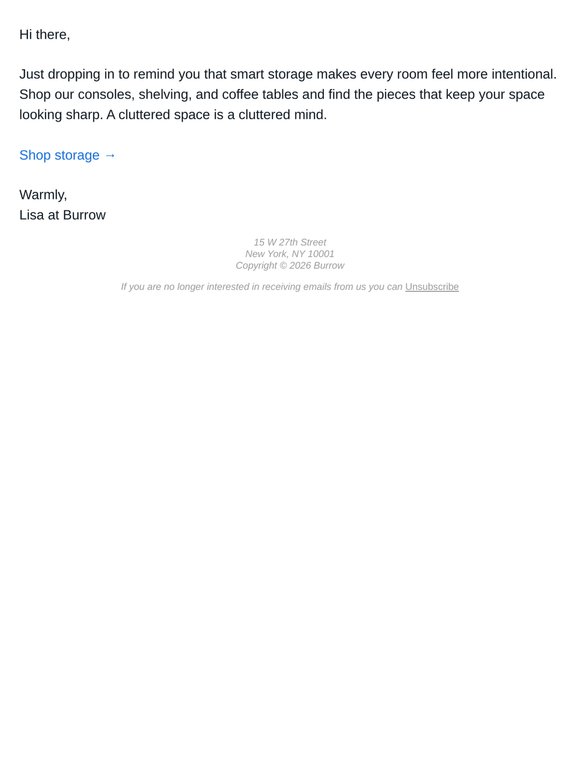 Hi there,

Just dropping in to remind you that smart storage makes every room feel more intentional. Shop our consoles, shelving, and coffee tables and find the pieces that keep your space looking sharp. A cluttered space is a cluttered mind.

Shop storage →

Warmly,
Lisa at Burrow

15 W 27th Street
New York, NY 10001
Copyright © 2026 Burrow

If you are no longer interested in receiving emails from us you can Unsubscribe